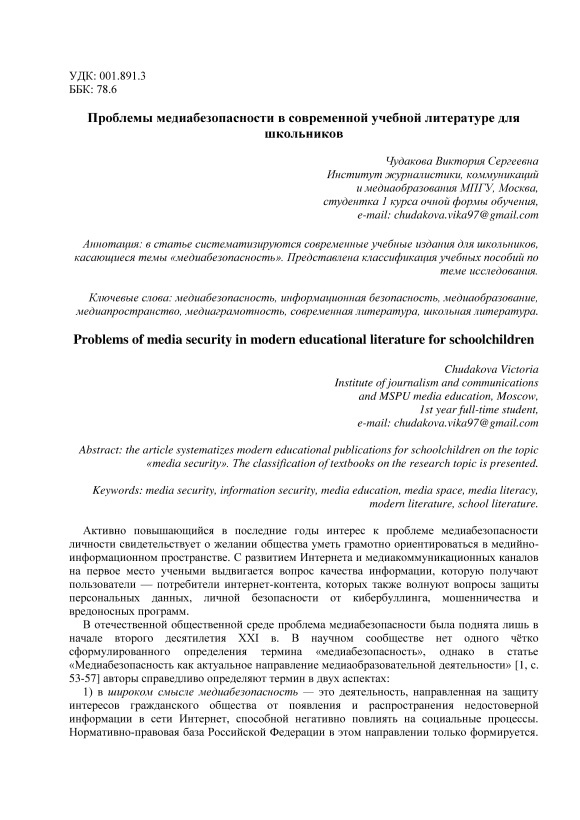 УДК: 001.891.3
ББК: 78.6

Проблемы медиабезопасности в современной учебной литературе для школьников

Чудакова Виктория Сергеевна
Институт журналистики, коммуникаций и медиаобразования МПГУ, Москва,
студентка 1 курса очной формы обучения,
e-mail: chudakova.vika97@gmail.com

Аннотация: в статье систематизируются современные учебные издания для школьников, касающиеся темы «медиабезопасность». Представлена классификация учебных пособий по теме исследования.

Ключевые слова: медиабезопасность, информационная безопасность, медиаобразование, медиапространство, медиаграмотность, современная литература, школьная литература.

Problems of media security in modern educational literature for schoolchildren

Chudakova Victoria
Institute of journalism and communications and MSPU media education, Moscow,
1st year full-time student,
e-mail: chudakova.vika97@gmail.com

Abstract: the article systematizes modern educational publications for schoolchildren on the topic «media security». The classification of textbooks on the research topic is presented.

Keywords: media security, information security, media education, media space, media literacy, modern literature, school literature.

Активно повышающийся в последние годы интерес к проблеме медиабезопасности личности свидетельствует о желании общества уметь грамотно ориентироваться в медийно-информационном пространстве. С развитием Интернета и медиакоммуникационных каналов на первое место учеными выдвигается вопрос качества информации, которую получают пользователи — потребители интернет-контента, которых также волнуют вопросы защиты персональных данных, личной безопасности от кибербуллинга, мошенничества и вредоносных программ.

В отечественной общественной среде проблема медиабезопасности была поднята лишь в начале второго десятилетия XXI в. В научном сообществе нет одного чётко сформулированного определения термина «медиабезопасность», однако в статье «Медиабезопасность как актуальное направление медиаобразовательной деятельности» [1, с. 53-57] авторы справедливо определяют термин в двух аспектах:

1) в широком смысле медиабезопасность — это деятельность, направленная на защиту интересов гражданского общества от появления и распространения недостоверной информации в сети Интернет, способной негативно повлиять на социальные процессы. Нормативно-правовая база Российской Федерации в этом направлении только формируется.